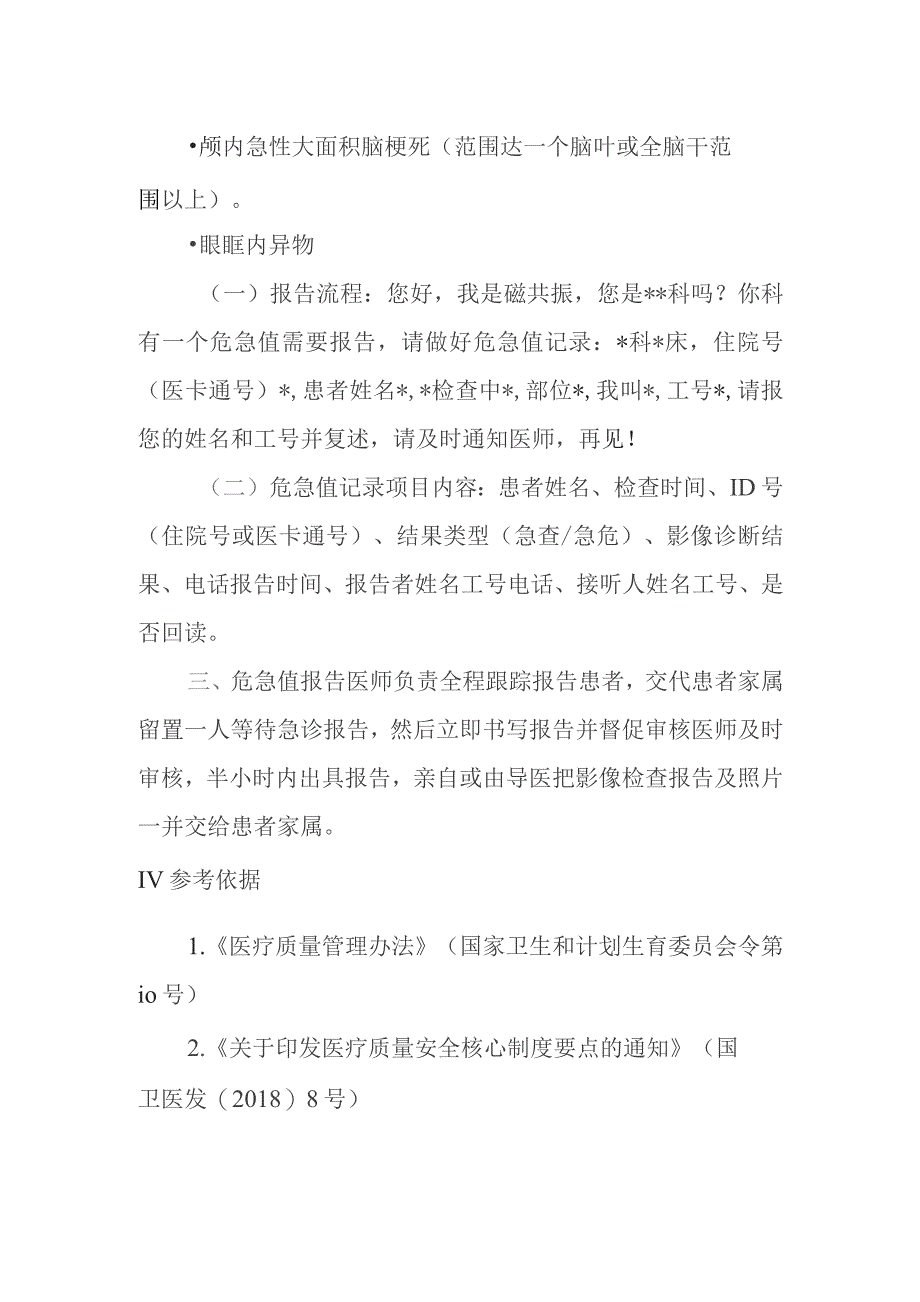 •颅内急性大面积脑梗死（范围达一个脑叶或全脑干范围以上）。

•眼眶内异物

（一）报告流程：您好，我是磁共振，您是**科吗？你科有一个危急值需要报告，请做好危急值记录：*科*床，住院号（医卡通号）*，患者姓名*，*检查中*，部位*，我叫*，工号*，请报您的姓名和工号并复述，请及时通知医师，再见！

（二）危急值记录项目内容：患者姓名、检查时间、ID号（住院号或医卡通号）、结果类型（急查/急危）、影像诊断结果、电话报告时间、报告者姓名工号电话、接听人姓名工号、是否回读。

三、危急值报告医师负责全程跟踪报告患者，交代患者家属留置一人等待急诊报告，然后立即书写报告并督促审核医师及时审核，半小时内出具报告，亲自或由导医把影像检查报告及照片一并交给患者家属。

IV参考依据

1.《医疗质量管理办法》（国家卫生和计划生育委员会令第io号）

2.《关于印发医疗质量安全核心制度要点的通知》（国卫医发（2018）8号）